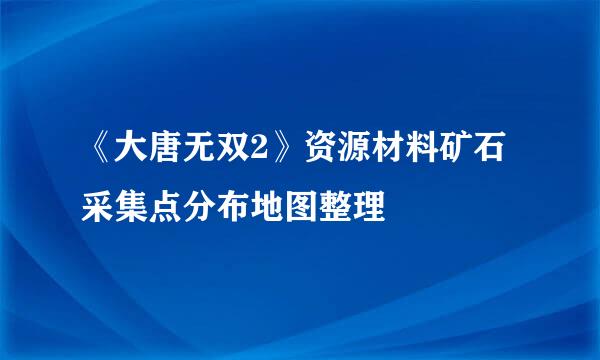 《大唐无双2》资源材料矿石采集点分布地图整理